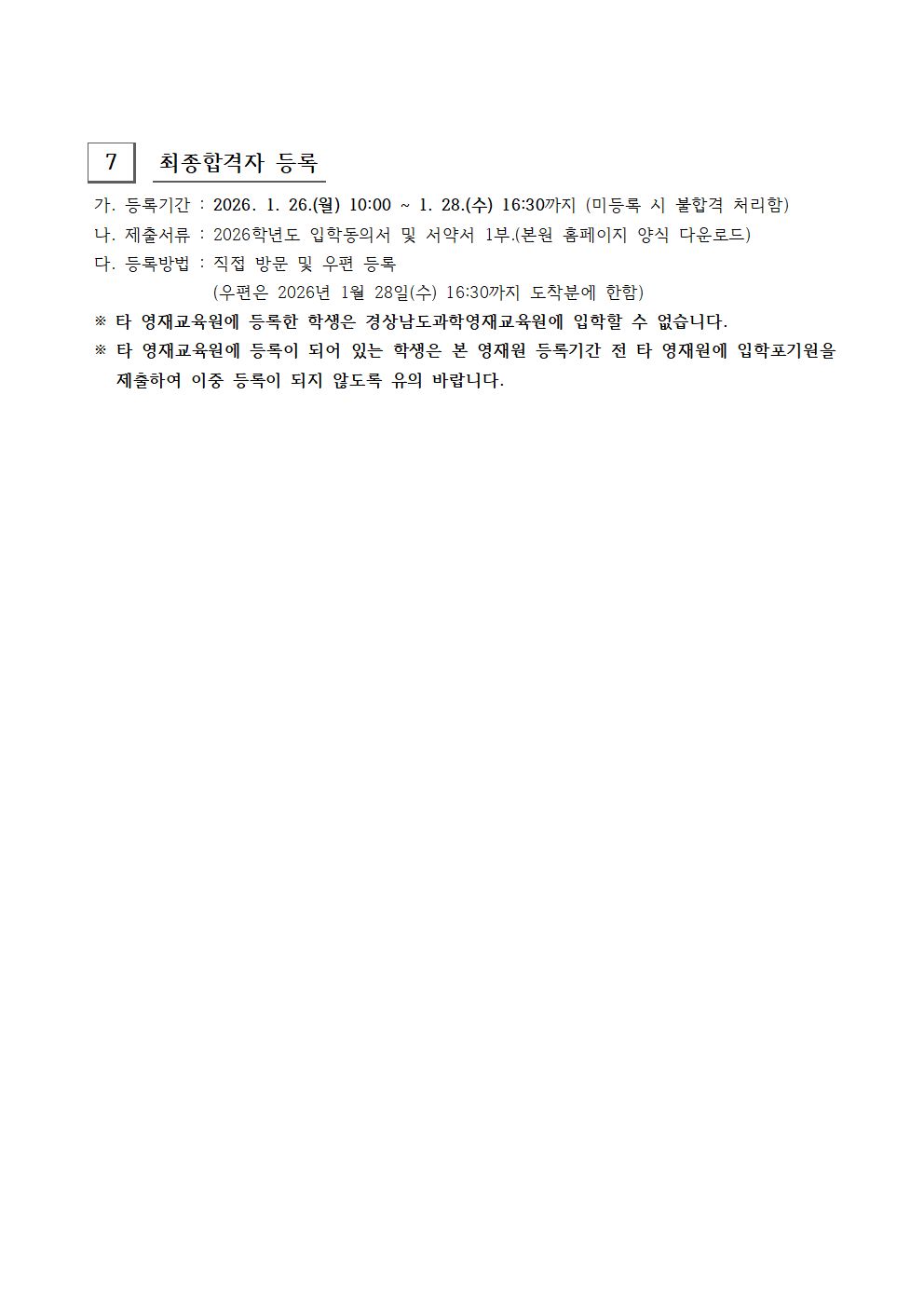 7 최종합격자 등록

가. 등록기간 : 2026. 1. 26.(월) 10:00 ~ 1. 28.(수) 16:30까지 (미등록 시 불합격 처리함)

나. 제출서류 : 2026학년도 입학동의서 및 서약서 1부.(본원 홈페이지 양식 다운로드)

다. 등록방법 : 직접 방문 및 우편 등록
(우편은 2026년 1월 28일(수) 16:30까지 도착분에 한함)

※ 타 영재교육원에 등록한 학생은 경상남도과학영재교육원에 입학할 수 없습니다.

※ 타 영재교육원에 등록이 되어 있는 학생은 본 영재원 등록기간 전 타 영재원에 입학포기원을 제출하여 이중 등록이 되지 않도록 유의 바랍니다.